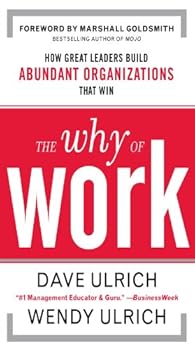 FOREWORD BY MARSHALL GOLDSMITH
BESTSELLING AUTHOR OF MOJO

HOW GREAT LEADERS BUILD
ABUNDANT ORGANIZATIONS
THAT WIN

THE why OF
work

DAVE ULRICH
"#1 Management Educator & Guru." —BusinessWeek
WENDY ULRICH